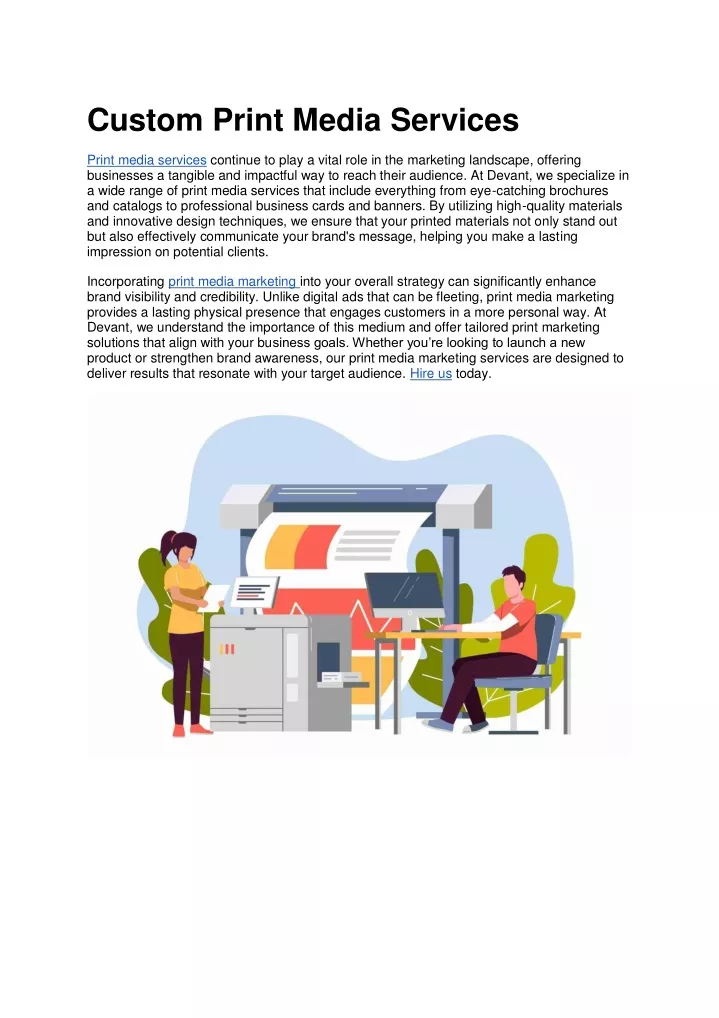 Custom Print Media Services

Print media services continue to play a vital role in the marketing landscape, offering businesses a tangible and impactful way to reach their audience. At Devant, we specialize in a wide range of print media services that include everything from eye-catching brochures and catalogs to professional business cards and banners. By utilizing high-quality materials and innovative design techniques, we ensure that your printed materials not only stand out but also effectively communicate your brand's message, helping you make a lasting impression on potential clients.

Incorporating print media marketing into your overall strategy can significantly enhance brand visibility and credibility. Unlike digital ads that can be fleeting, print media marketing provides a lasting physical presence that engages customers in a more personal way. At Devant, we understand the importance of this medium and offer tailored print marketing solutions that align with your business goals. Whether you're looking to launch a new product or strengthen brand awareness, our print media marketing services are designed to deliver results that resonate with your target audience. Hire us today.